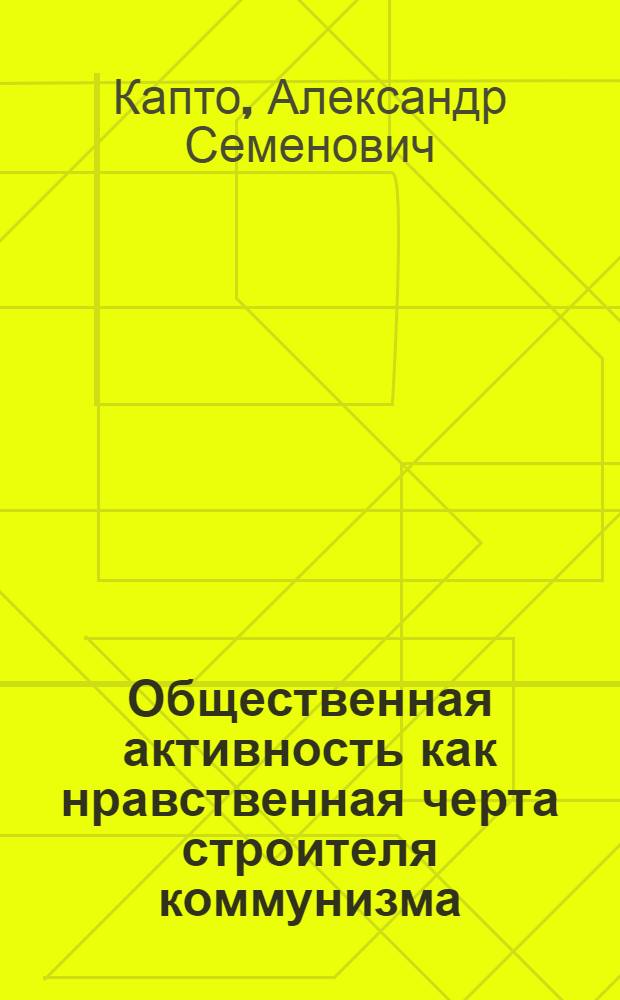 Капто, Александр Семенович

Общественная активность как нравственная черта строителя коммунизма